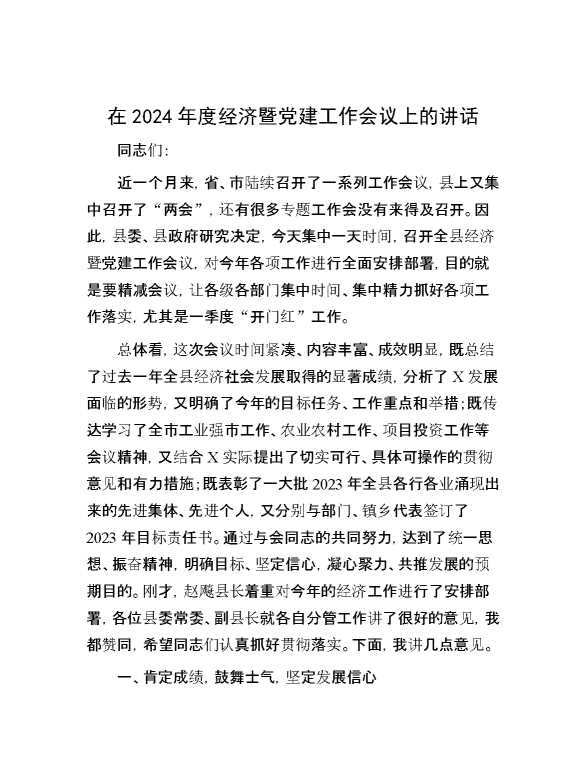 在 2024 年度经济暨党建工作会议上的讲话

同志们:

近一个月来，省、市陆续召开了一系列工作会议，县上又集中召开了“两会”，还有很多专题工作会没有来得及召开。因此，县委、县政府研究决定，今天集中一天时间，召开全县经济暨党建工作会议，对今年各项工作进行全面安排部署，目的就是要精减会议，让各级各部门集中时间、集中精力抓好各项工作落实，尤其是一季度“开门红”工作。

总体看，这次会议时间紧凑、内容丰富、成效明显，既总结了过去一年全县经济社会发展取得的显著成绩，分析了 X 发展面临的形势，又明确了今年的目标任务、工作重点和举措；既传达学习了全市工业强市工作、农业农村工作、项目投资工作等会议精神，又结合 X 实际提出了切实可行、具体可操作的贯彻意见和有力措施；既表彰了一大批 2023 年全县各行各业涌现出来的先进集体、先进个人，又分别与部门、镇乡代表签订了 2023 年目标责任书。通过与会同志的共同努力，达到了统一思想、振奋精神，明确目标、坚定信心，凝心聚力、共推发展的预期目的。刚才，赵飚县长着重对今年的经济工作进行了安排部署，各位县委常委、副县长就各自分管工作讲了很好的意见，我都赞同，希望同志们认真抓好贯彻落实。下面，我讲几点意见。

一、肯定成绩，鼓舞士气，坚定发展信心